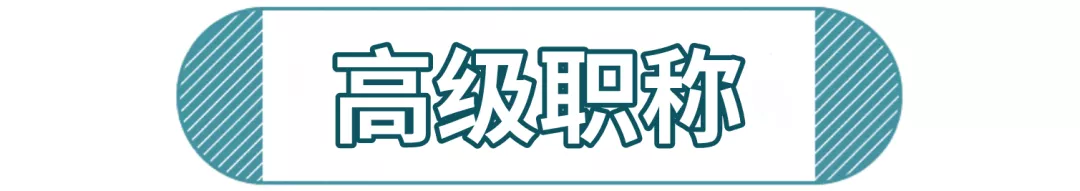 高级职称